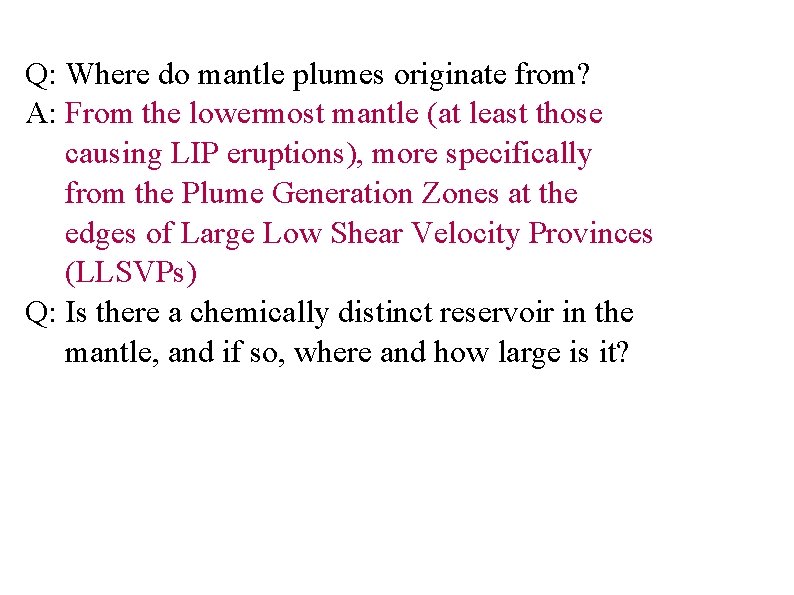 Q: Where do mantle plumes originate from?

A: From the lowermost mantle (at least those causing LIP eruptions), more specifically from the Plume Generation Zones at the edges of Large Low Shear Velocity Provinces (LLSVPs)

Q: Is there a chemically distinct reservoir in the mantle, and if so, where and how large is it?